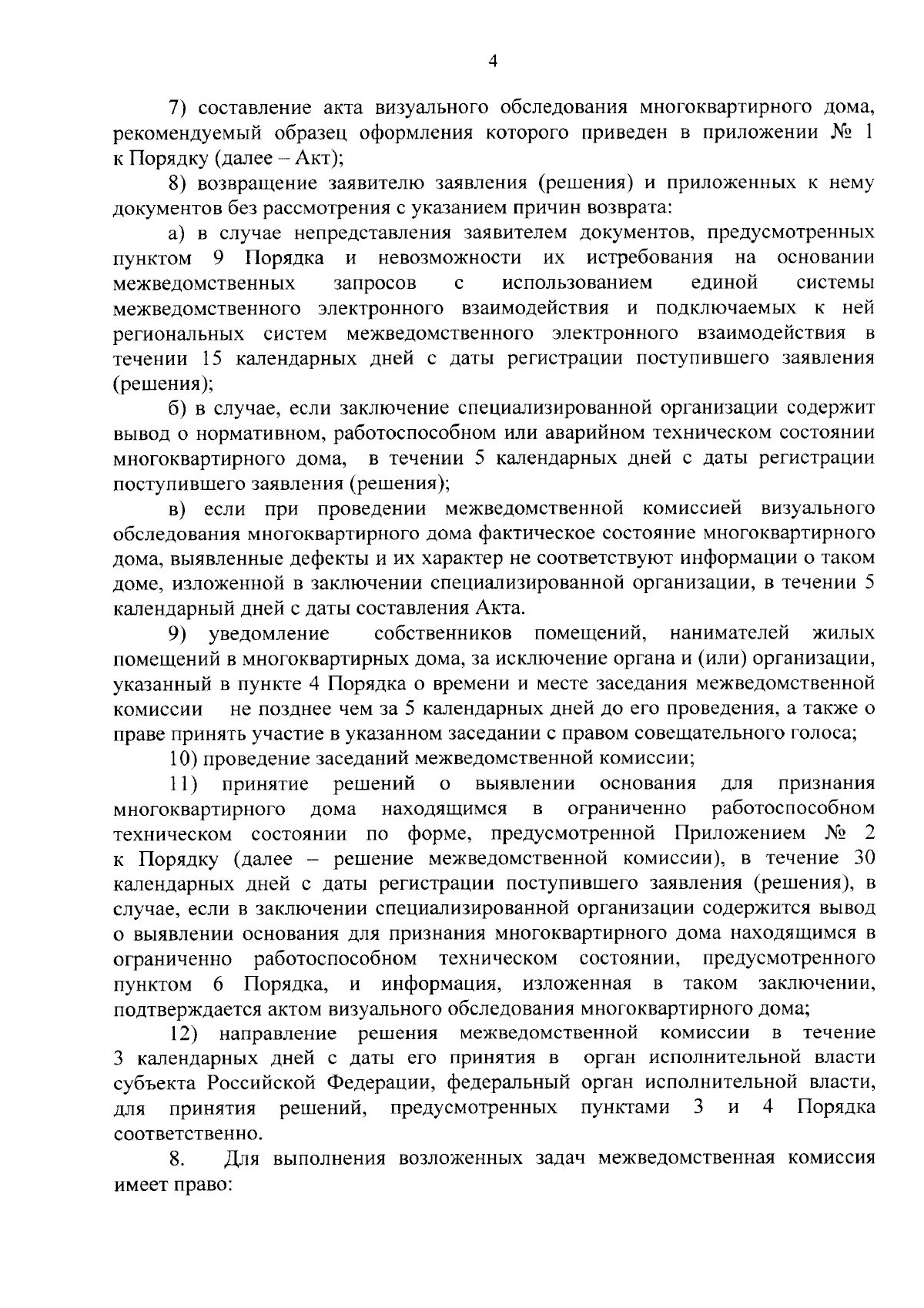 4

7) составление акта визуального обследования многоквартирного дома, рекомендуемый образец оформления которого приведен в приложении № 1 к Порядку (далее – Акт);

8) возвращение заявителю заявления (решения) и приложенных к нему документов без рассмотрения с указанием причин возврата:

а) в случае непредставления заявителем документов, предусмотренных пунктом 9 Порядка и невозможности их истребования на основании межведомственных запросов с использованием единой системы межведомственного электронного взаимодействия и подключаемых к ней региональных систем межведомственного электронного взаимодействия в течении 15 календарных дней с даты регистрации поступившего заявления (решения);

б) в случае, если заключение специализированной организации содержит вывод о нормативном, работоспособном или аварийном техническом состоянии многоквартирного дома, в течении 5 календарных дней с даты регистрации поступившего заявления (решения);

в) если при проведении межведомственной комиссией визуального обследования многоквартирного дома фактическое состояние многоквартирного дома, выявленные дефекты и их характер не соответствуют информации о таком доме, изложенной в заключении специализированной организации, в течении 5 календарный дней с даты составления Акта.

9) уведомление собственников помещений, нанимателей жилых помещений в многоквартирных дома, за исключение органа и (или) организации, указанный в пункте 4 Порядка о времени и месте заседания межведомственной комиссии не позднее чем за 5 календарных дней до его проведения, а также о праве принять участие в указанном заседании с правом совещательного голоса;

10) проведение заседаний межведомственной комиссии;

11) принятие решений о выявлении основания для признания многоквартирного дома находящимся в ограниченно работоспособном техническом состоянии по форме, предусмотренной Приложением № 2 к Порядку (далее – решение межведомственной комиссии), в течение 30 календарных дней с даты регистрации поступившего заявления (решения), в случае, если в заключении специализированной организации содержится вывод о выявлении основания для признания многоквартирного дома находящимся в ограниченно работоспособном техническом состоянии, предусмотренного пунктом 6 Порядка, и информация, изложенная в таком заключении, подтверждается актом визуального обследования многоквартирного дома;

12) направление решения межведомственной комиссии в течение 3 календарных дней с даты его принятия в орган исполнительной власти субъекта Российской Федерации, федеральный орган исполнительной власти, для принятия решений, предусмотренных пунктами 3 и 4 Порядка соответственно.

8. Для выполнения возложенных задач межведомственная комиссия имеет право: